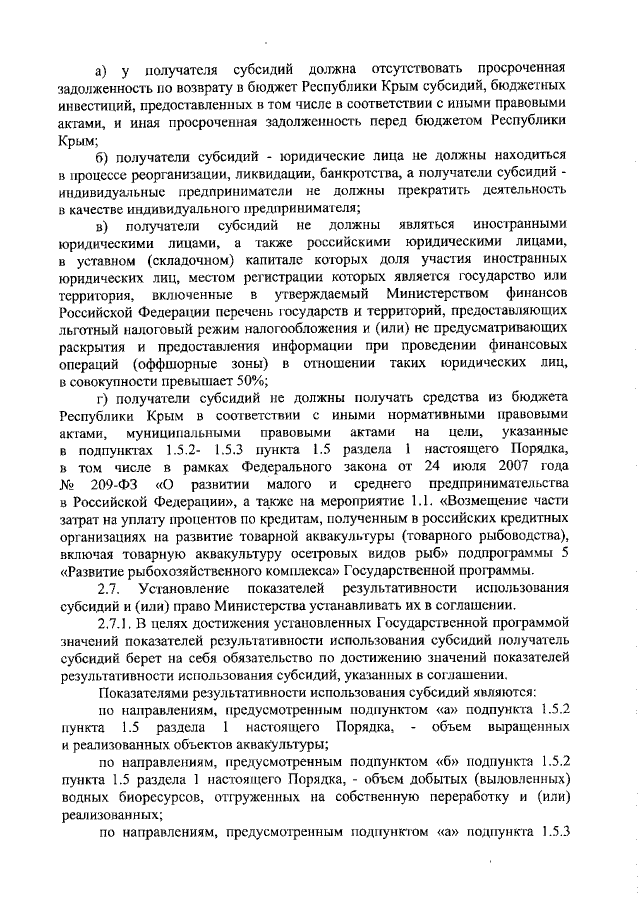 а) у получателя субсидий должна отсутствовать просроченная задолженность по возврату в бюджет Республики Крым субсидий, бюджетных инвестиций, предоставленных в том числе в соответствии с иными правовыми актами, и иная просроченная задолженность перед бюджетом Республики Крым;

б) получатели субсидий - юридические лица не должны находиться в процессе реорганизации, ликвидации, банкротства, а получатели субсидий - индивидуальные предприниматели не должны прекратить деятельность в качестве индивидуального предпринимателя;

в) получатели субсидий не должны являться иностранными юридическими лицами, а также российскими юридическими лицами, в уставном (складочном) капитале которых доля участия иностранных юридических лиц, местом регистрации которых является государство или территория, включенные в утверждаемый Министерством финансов Российской Федерации перечень государств и территорий, предоставляющих льготный налоговый режим налогообложения и (или) не предусматривающих раскрытия и предоставления информации при проведении финансовых операций (оффшорные зоны) в отношении таких юридических лиц, в совокупности превышает 50%;

г) получатели субсидий не должны получать средства из бюджета Республики Крым в соответствии с иными нормативными правовыми актами, муниципальными правовыми актами на цели, указанные в подпунктах 1.5.2- 1.5.3 пункта 1.5 раздела 1 настоящего Порядка, в том числе в рамках Федерального закона от 24 июля 2007 года № 209-ФЗ «О развитии малого и среднего предпринимательства в Российской Федерации», а также на мероприятие 1.1. «Возмещение части затрат на уплату процентов по кредитам, полученным в российских кредитных организациях на развитие товарной аквакультуры (товарного рыбоводства), включая товарную аквакультуру осетровых видов рыб» подпрограммы 5 «Развитие рыбохозяйственного комплекса» Государственной программы.

2.7. Установление показателей результативности использования субсидий и (или) право Министерства устанавливать их в соглашении.

2.7.1. В целях достижения установленных Государственной программой значений показателей результативности использования субсидий получатель субсидий берет на себя обязательство по достижению значений показателей результативности использования субсидий, указанных в соглашении.

Показателями результативности использования субсидий являются:

по направлениям, предусмотренным подпунктом «а» подпункта 1.5.2 пункта 1.5 раздела 1 настоящего Порядка, - объем выращенных и реализованных объектов аквакультуры;

по направлениям, предусмотренным подпунктом «б» подпункта 1.5.2 пункта 1.5 раздела 1 настоящего Порядка, - объем добытых (выловленных) водных биоресурсов, отгруженных на собственную переработку и (или) реализованных;

по направлениям, предусмотренным подпунктом «а» подпункта 1.5.3